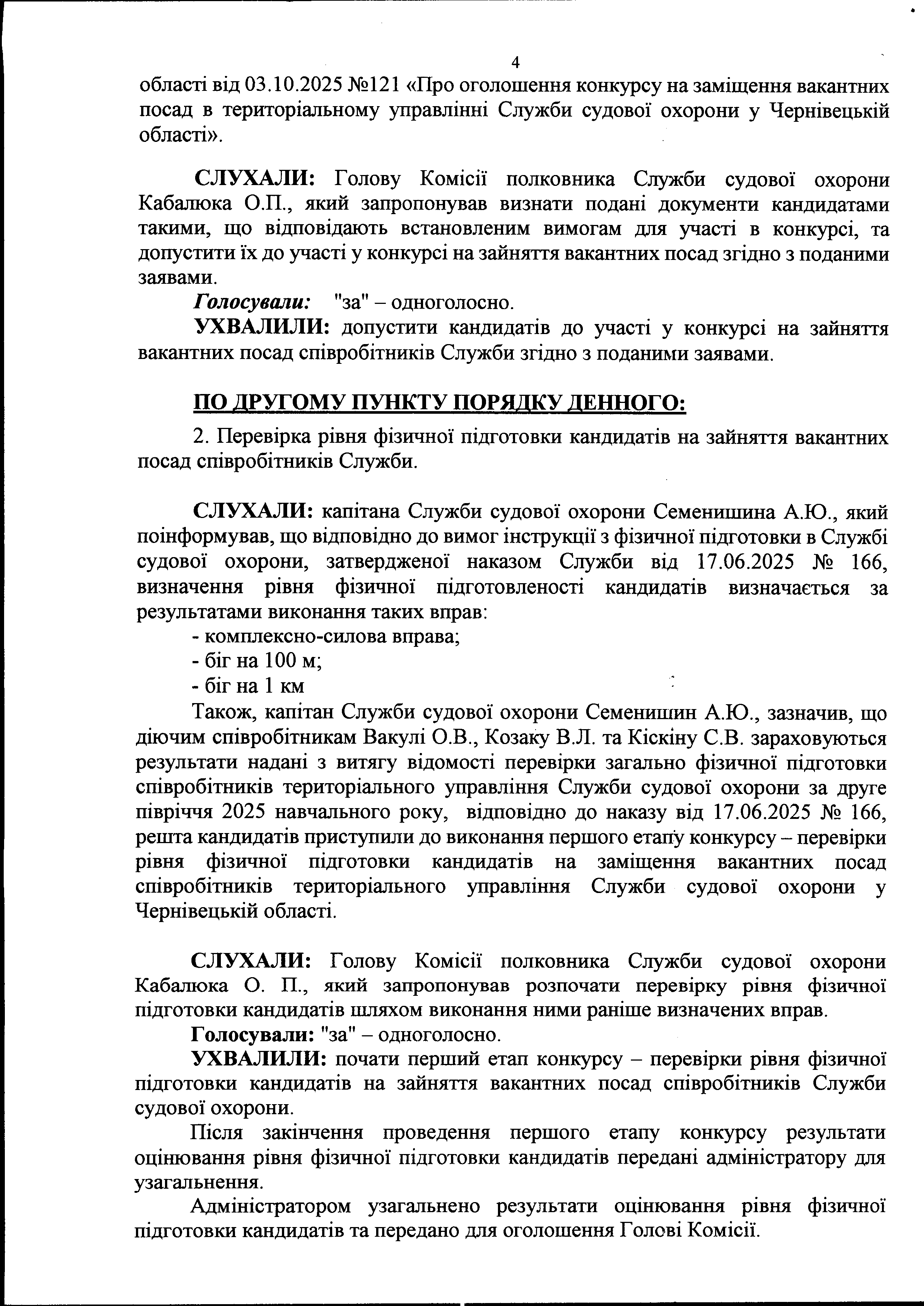 4

області від 03.10.2025 №121 «Про оголошення конкурсу на заміщення вакантних посад в територіальному управлінні Служби судової охорони у Чернівецькій області».

СЛУХАЛИ: Голову Комісії полковника Служби судової охорони Кабалюка О.П., який запропонував визнати подані документи кандидатами такими, що відповідають встановленим вимогам для участі в конкурсі, та допустити їх до участі у конкурсі на зайняття вакантних посад згідно з поданими заявами.

Голосували: "за" – одноголосно.

УХВАЛИЛИ: допустити кандидатів до участі у конкурсі на зайняття вакантних посад співробітників Служби згідно з поданими заявами.

ПО ДРУГОМУ ПУНКТУ ПОРЯДКУ ДЕННОГО:

2. Перевірка рівня фізичної підготовки кандидатів на зайняття вакантних посад співробітників Служби.

СЛУХАЛИ: капітана Служби судової охорони Семенишина А.Ю., який поінформував, що відповідно до вимог інструкції з фізичної підготовки в Службі судової охорони, затвердженої наказом Служби від 17.06.2025 № 166, визначення рівня фізичної підготовленості кандидатів визначається за результатами виконання таких вправ:

- комплексно-силова вправа;
- біг на 100 м;
- біг на 1 км

Також, капітан Служби судової охорони Семенишин А.Ю., зазначив, що діючим співробітникам Вакулі О.В., Козаку В.Л. та Кіскіну С.В. зараховуються результати надані з витягу відомості перевірки загально фізичної підготовки співробітників територіального управління Служби судової охорони за друге півріччя 2025 навчального року, відповідно до наказу від 17.06.2025 № 166, решта кандидатів приступили до виконання першого етапу конкурсу – перевірки рівня фізичної підготовки кандидатів на заміщення вакантних посад співробітників територіального управління Служби судової охорони у Чернівецькій області.

СЛУХАЛИ: Голову Комісії полковника Служби судової охорони Кабалюка О. П., який запропонував розпочати перевірку рівня фізичної підготовки кандидатів шляхом виконання ними раніше визначених вправ.

Голосували: "за" – одноголосно.

УХВАЛИЛИ: почати перший етап конкурсу – перевірки рівня фізичної підготовки кандидатів на зайняття вакантних посад співробітників Служби судової охорони.

Після закінчення проведення першого етапу конкурсу результати оцінювання рівня фізичної підготовки кандидатів передані адміністратору для узагальнення.

Адміністратором узагальнено результати оцінювання рівня фізичної підготовки кандидатів та передано для оголошення Голові Комісії.